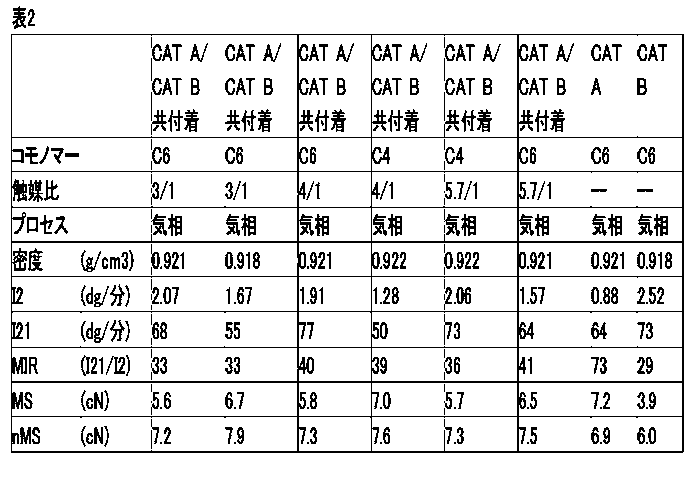 表2

| | | CAT A/ CAT B 共付着 | CAT A/ CAT B 共付着 | CAT A/ CAT B 共付着 | CAT A/ CAT B 共付着 | CAT A/ CAT B 共付着 | CAT A/ CAT B 共付着 | CAT A | CAT B |
|---|---|---|---|---|---|---|---|---|---|
| コモノマー | | C6 | C6 | C6 | C4 | C4 | C6 | C6 | C6 |
| 触媒比 | | 3/1 | 3/1 | 4/1 | 4/1 | 5.7/1 | 5.7/1 | — | — |
| プロセス | | 気相 | 気相 | 気相 | 気相 | 気相 | 気相 | 気相 | 気相 |
| 密度 | (g/cm3) | 0.921 | 0.918 | 0.921 | 0.922 | 0.922 | 0.921 | 0.921 | 0.918 |
| I2 | (dg/分) | 2.07 | 1.67 | 1.91 | 1.28 | 2.06 | 1.57 | 0.88 | 2.52 |
| I21 | (dg/分) | 68 | 55 | 77 | 50 | 73 | 64 | 64 | 73 |
| MIR | (I21/I2) | 33 | 33 | 40 | 39 | 36 | 41 | 73 | 29 |
| MS | (cN) | 5.6 | 6.7 | 5.8 | 7.0 | 5.7 | 6.5 | 7.2 | 3.9 |
| nMS | (cN) | 7.2 | 7.9 | 7.3 | 7.6 | 7.3 | 7.5 | 6.9 | 6.0 |